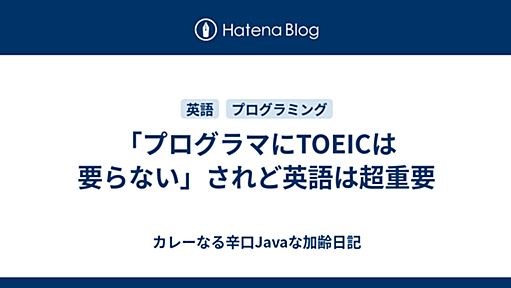 Hatena Blog

英語 プログラミング

「プログラマにTOEICは要らない」されど英語は超重要

カレーなる辛口Javaな加齢日記